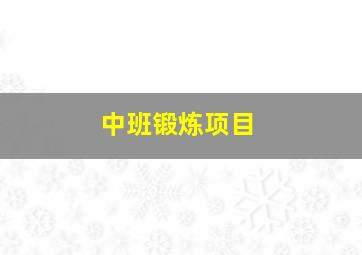 中班锻炼项目